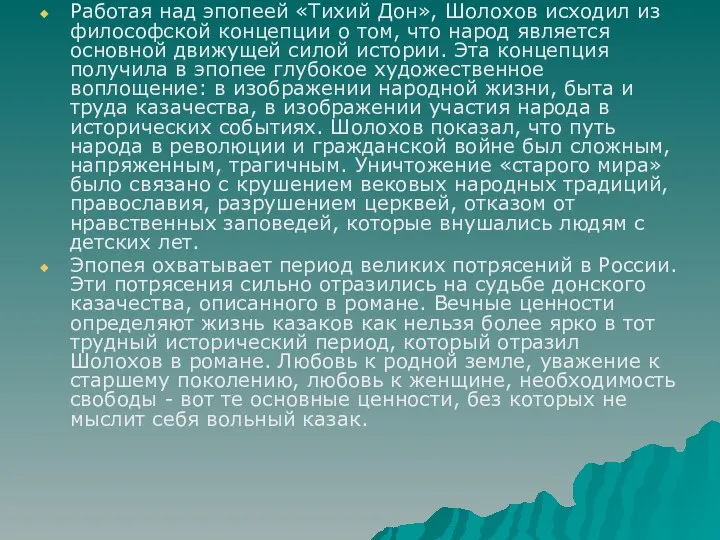 Работая над эпопеей «Тихий Дон», Шолохов исходил из философской концепции о том, что народ является основной движущей силой истории. Эта концепция получила в эпопее глубокое художественное воплощение: в изображении народной жизни, быта и труда казачества, в изображении участия народа в исторических событиях. Шолохов показал, что путь народа в революции и гражданской войне был сложным, напряженным, трагичным. Уничтожение «старого мира» было связано с крушением вековых народных традиций, православия, разрушением церквей, отказом от нравственных заповедей, которые внушались людям с детских лет.

Эпопея охватывает период великих потрясений в России. Эти потрясения сильно отразились на судьбе донского казачества, описанного в романе. Вечные ценности определяют жизнь казаков как нельзя более ярко в тот трудный исторический период, который отразил Шолохов в романе. Любовь к родной земле, уважение к старшему поколению, любовь к женщине, необходимость свободы - вот те основные ценности, без которых не мыслит себя вольный казак.